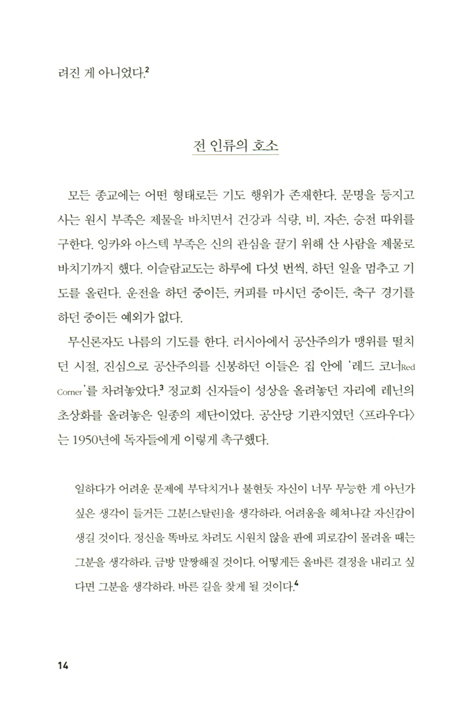 려진 게 아니었다.$^2$

전 인류의 호소

모든 종교에는 어떤 형태로든 기도 행위가 존재한다. 문명을 등지고 사는 원시 부족은 제물을 바치면서 건강과 식량, 비, 자손, 승전 따위를 구한다. 잉카와 아스텍 부족은 신의 관심을 끌기 위해 산 사람을 제물로 바치기까지 했다. 이슬람교도는 하루에 다섯 번씩, 하던 일을 멈추고 기도를 올린다. 운전을 하던 중이든, 커피를 마시던 중이든, 축구 경기를 하던 중이든 예외가 없다.

무신론자도 나름의 기도를 한다. 러시아에서 공산주의가 맹위를 떨치던 시절, 진심으로 공산주의를 신봉하던 이들은 집 안에 '레드 코너Red Corner'를 차려놓았다.$^3$ 정교회 신자들이 성상을 올려놓던 자리에 레닌의 초상화를 올려놓은 일종의 제단이었다. 공산당 기관지였던 〈프라우다〉는 1950년에 독자들에게 이렇게 촉구했다.

일하다가 어려운 문제에 부닥치거나 불현듯 자신이 너무 무능한 게 아닌가 싶은 생각이 들거든 그분[스탈린]을 생각하라. 어려움을 헤쳐나갈 자신감이 생길 것이다. 정신을 똑바로 차려도 시원치 않을 판에 피로감이 몰려올 때는 그분을 생각하라. 금방 말짱해질 것이다. 어떻게든 올바른 결정을 내리고 싶다면 그분을 생각하라. 바른 길을 찾게 될 것이다.$^4$

14